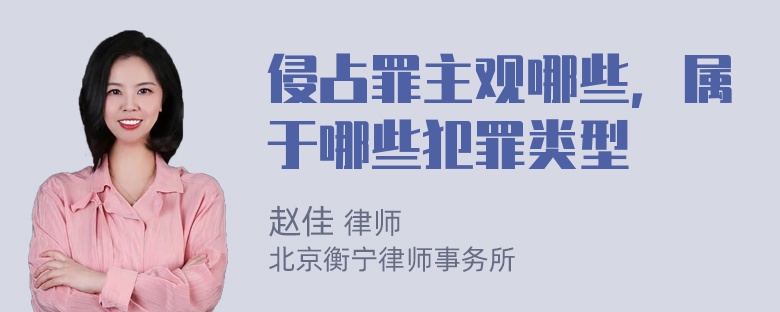 侵占罪主观哪些，属于哪些犯罪类型

赵佳 律师
北京衡宁律师事务所